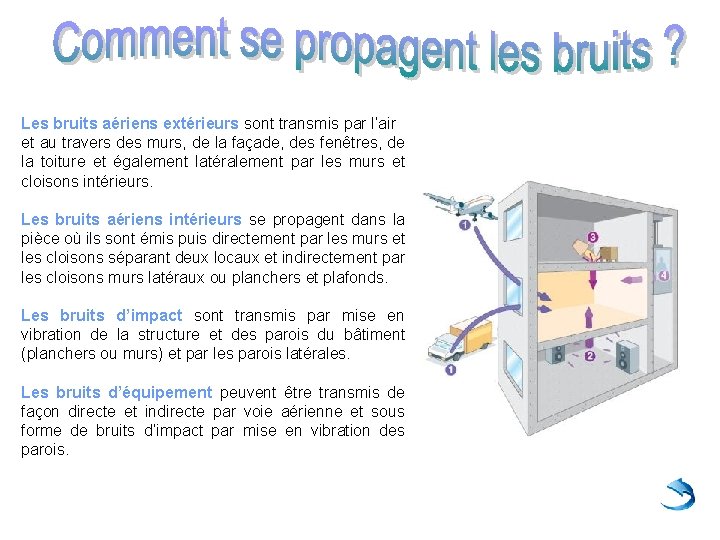 Comment se propagent les bruits ?

Les bruits aériens extérieurs sont transmis par l'air et au travers des murs, de la façade, des fenêtres, de la toiture et également latéralement par les murs et cloisons intérieurs.

Les bruits aériens intérieurs se propagent dans la pièce où ils sont émis puis directement par les murs et les cloisons séparant deux locaux et indirectement par les cloisons murs latéraux ou planchers et plafonds.

Les bruits d'impact sont transmis par mise en vibration de la structure et des parois du bâtiment (planchers ou murs) et par les parois latérales.

Les bruits d'équipement peuvent être transmis de façon directe et indirecte par voie aérienne et sous forme de bruits d'impact par mise en vibration des parois.

1
3
4
2
1